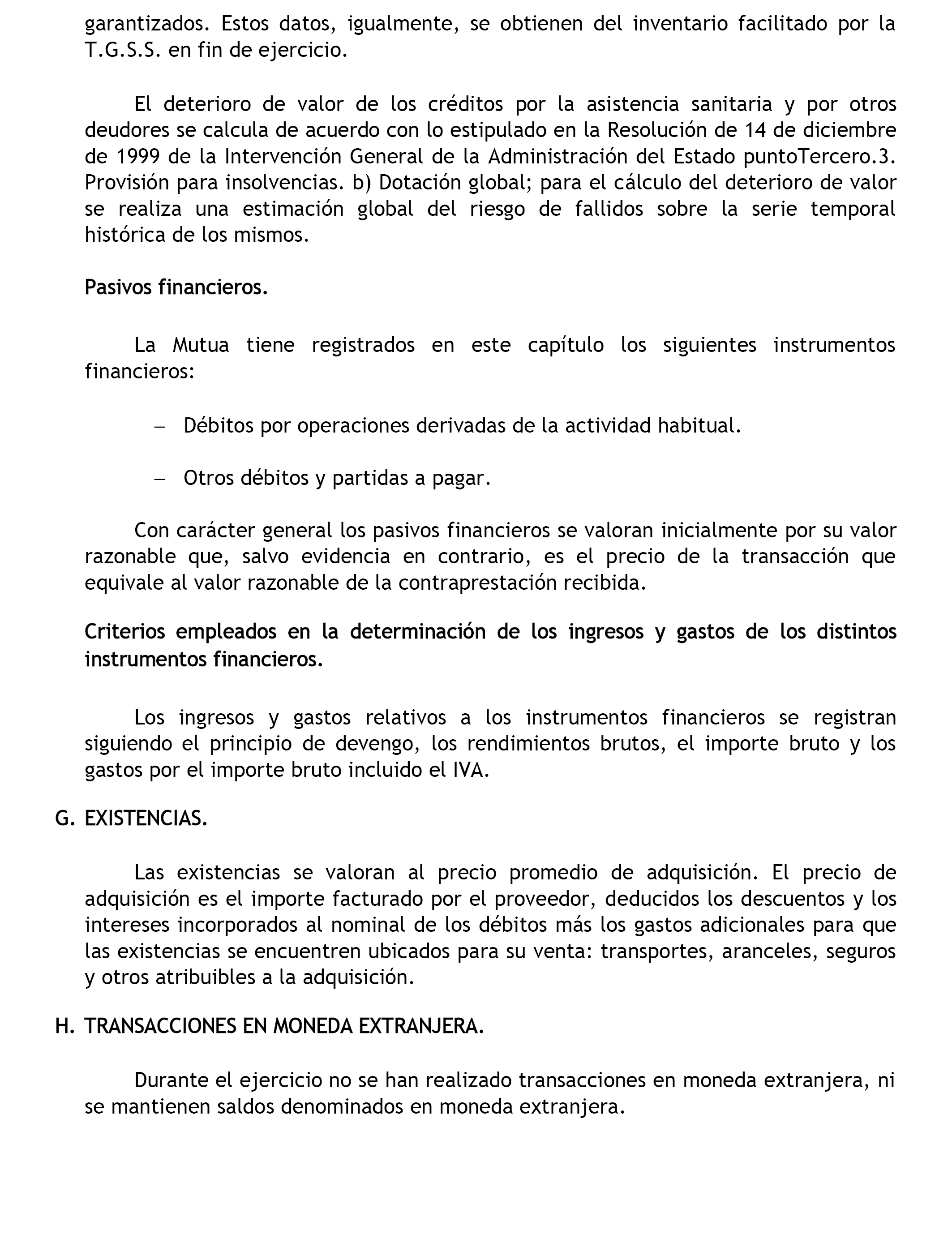 garantizados. Estos datos, igualmente, se obtienen del inventario facilitado por la T.G.S.S. en fin de ejercicio.

El deterioro de valor de los créditos por la asistencia sanitaria y por otros deudores se calcula de acuerdo con lo estipulado en la Resolución de 14 de diciembre de 1999 de la Intervención General de la Administración del Estado puntoTercero.3. Provisión para insolvencias. b) Dotación global; para el cálculo del deterioro de valor se realiza una estimación global del riesgo de fallidos sobre la serie temporal histórica de los mismos.

Pasivos financieros.

La Mutua tiene registrados en este capítulo los siguientes instrumentos financieros:

– Débitos por operaciones derivadas de la actividad habitual.

– Otros débitos y partidas a pagar.

Con carácter general los pasivos financieros se valoran inicialmente por su valor razonable que, salvo evidencia en contrario, es el precio de la transacción que equivale al valor razonable de la contraprestación recibida.

Criterios empleados en la determinación de los ingresos y gastos de los distintos instrumentos financieros.

Los ingresos y gastos relativos a los instrumentos financieros se registran siguiendo el principio de devengo, los rendimientos brutos, el importe bruto y los gastos por el importe bruto incluido el IVA.

G. EXISTENCIAS.

Las existencias se valoran al precio promedio de adquisición. El precio de adquisición es el importe facturado por el proveedor, deducidos los descuentos y los intereses incorporados al nominal de los débitos más los gastos adicionales para que las existencias se encuentren ubicados para su venta: transportes, aranceles, seguros y otros atribuibles a la adquisición.

H. TRANSACCIONES EN MONEDA EXTRANJERA.

Durante el ejercicio no se han realizado transacciones en moneda extranjera, ni se mantienen saldos denominados en moneda extranjera.